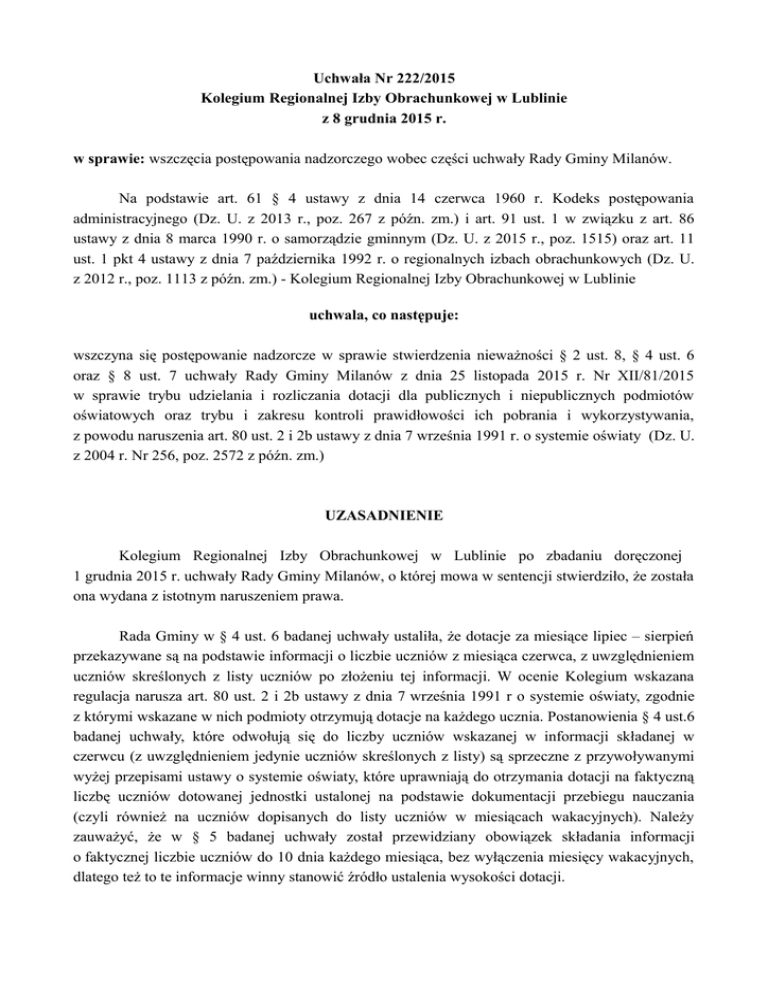 Uchwała Nr 222/2015
Kolegium Regionalnej Izby Obrachunkowej w Lublinie
z 8 grudnia 2015 r.

w sprawie: wszczęcia postępowania nadzorczego wobec części uchwały Rady Gminy Milanów.

Na podstawie art. 61 § 4 ustawy z dnia 14 czerwca 1960 r. Kodeks postępowania administracyjnego (Dz. U. z 2013 r., poz. 267 z późn. zm.) i art. 91 ust. 1 w związku z art. 86 ustawy z dnia 8 marca 1990 r. o samorządzie gminnym (Dz. U. z 2015 r., poz. 1515) oraz art. 11 ust. 1 pkt 4 ustawy z dnia 7 października 1992 r. o regionalnych izbach obrachunkowych (Dz. U. z 2012 r., poz. 1113 z późn. zm.) - Kolegium Regionalnej Izby Obrachunkowej w Lublinie

uchwala, co następuje:

wszczyna się postępowanie nadzorcze w sprawie stwierdzenia nieważności § 2 ust. 8, § 4 ust. 6 oraz § 8 ust. 7 uchwały Rady Gminy Milanów z dnia 25 listopada 2015 r. Nr XII/81/2015 w sprawie trybu udzielania i rozliczania dotacji dla publicznych i niepublicznych podmiotów oświatowych oraz trybu i zakresu kontroli prawidłowości ich pobrania i wykorzystywania, z powodu naruszenia art. 80 ust. 2 i 2b ustawy z dnia 7 września 1991 r. o systemie oświaty (Dz. U. z 2004 r. Nr 256, poz. 2572 z późn. zm.)

UZASADNIENIE

Kolegium Regionalnej Izby Obrachunkowej w Lublinie po zbadaniu doręczonej 1 grudnia 2015 r. uchwały Rady Gminy Milanów, o której mowa w sentencji stwierdziło, że została ona wydana z istotnym naruszeniem prawa.

Rada Gminy w § 4 ust. 6 badanej uchwały ustaliła, że dotacje za miesiące lipiec – sierpień przekazywane są na podstawie informacji o liczbie uczniów z miesiąca czerwca, z uwzględnieniem uczniów skreślonych z listy uczniów po złożeniu tej informacji. W ocenie Kolegium wskazana regulacja narusza art. 80 ust. 2 i 2b ustawy z dnia 7 września 1991 r o systemie oświaty, zgodnie z którymi wskazane w nich podmioty otrzymują dotacje na każdego ucznia. Postanowienia § 4 ust.6 badanej uchwały, które odwołują się do liczby uczniów wskazanej w informacji składanej w czerwcu (z uwzględnieniem jedynie uczniów skreślonych z listy) są sprzeczne z przywoływanymi wyżej przepisami ustawy o systemie oświaty, które uprawniają do otrzymania dotacji na faktyczną liczbę uczniów dotowanej jednostki ustalonej na podstawie dokumentacji przebiegu nauczania (czyli również na uczniów dopisanych do listy uczniów w miesiącach wakacyjnych). Należy zauważyć, że w § 5 badanej uchwały został przewidziany obowiązek składania informacji o faktycznej liczbie uczniów do 10 dnia każdego miesiąca, bez wyłączenia miesięcy wakacyjnych, dlatego też to te informacje winny stanowić źródło ustalenia wysokości dotacji.